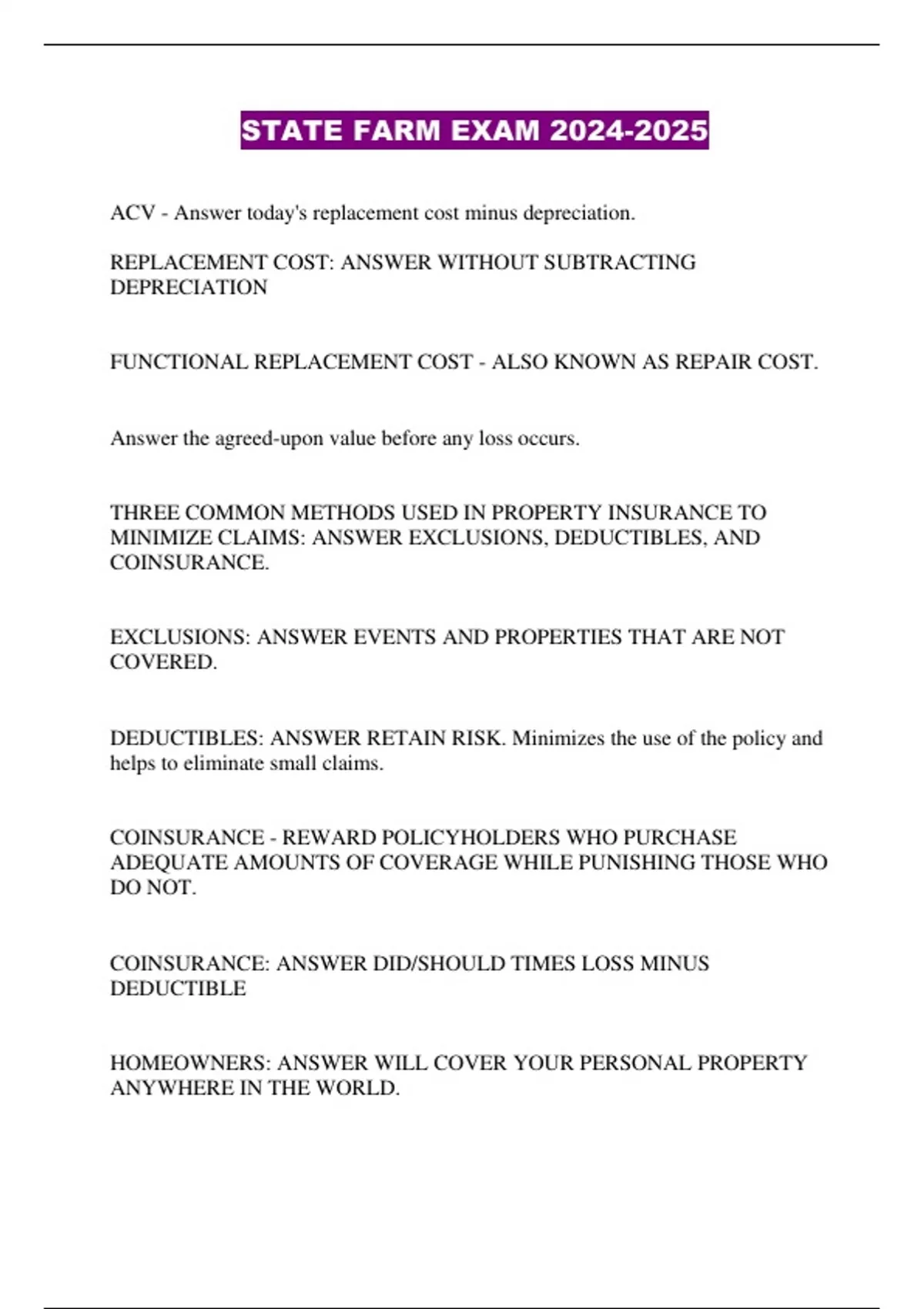 STATE FARM EXAM 2024-2025

ACV - Answer today's replacement cost minus depreciation.

REPLACEMENT COST: ANSWER WITHOUT SUBTRACTING DEPRECIATION

FUNCTIONAL REPLACEMENT COST - ALSO KNOWN AS REPAIR COST.

Answer the agreed-upon value before any loss occurs.

THREE COMMON METHODS USED IN PROPERTY INSURANCE TO MINIMIZE CLAIMS: ANSWER EXCLUSIONS, DEDUCTIBLES, AND COINSURANCE.

EXCLUSIONS: ANSWER EVENTS AND PROPERTIES THAT ARE NOT COVERED.

DEDUCTIBLES: ANSWER RETAIN RISK. Minimizes the use of the policy and helps to eliminate small claims.

COINSURANCE - REWARD POLICYHOLDERS WHO PURCHASE ADEQUATE AMOUNTS OF COVERAGE WHILE PUNISHING THOSE WHO DO NOT.

COINSURANCE: ANSWER DID/SHOULD TIMES LOSS MINUS DEDUCTIBLE

HOMEOWNERS: ANSWER WILL COVER YOUR PERSONAL PROPERTY ANYWHERE IN THE WORLD.